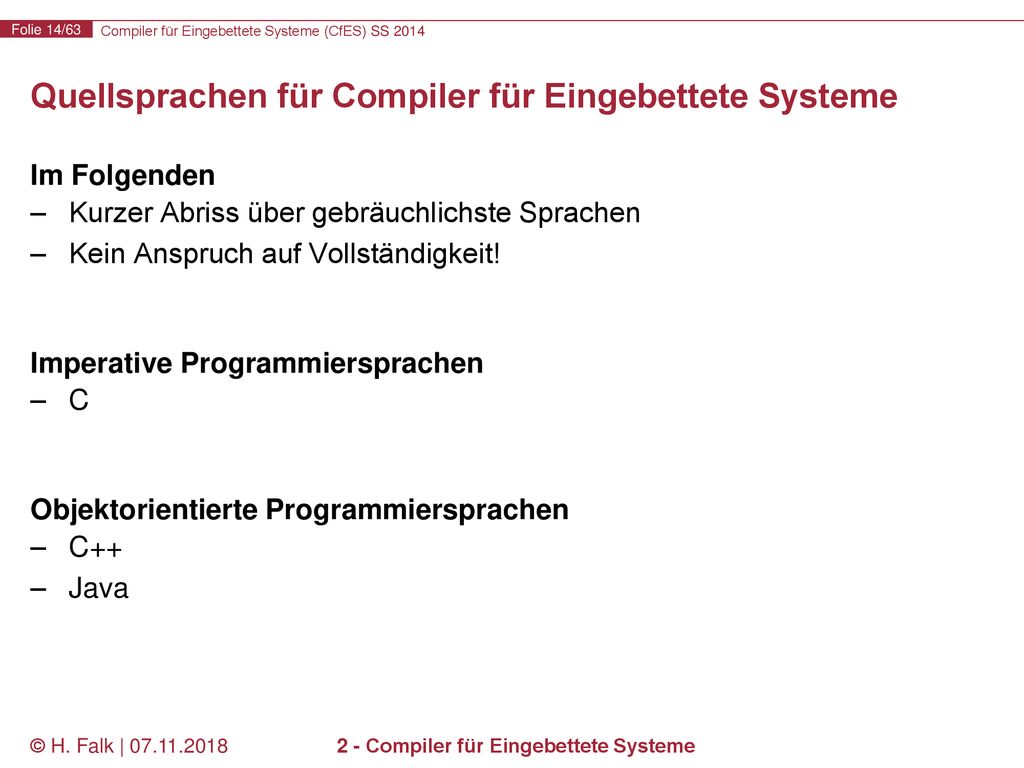 Folie 14/63 Compiler für Eingebettete Systeme (CfES) SS 2014

Quellsprachen für Compiler für Eingebettete Systeme

Im Folgenden
– Kurzer Abriss über gebräuchlichste Sprachen
– Kein Anspruch auf Vollständigkeit!

Imperative Programmiersprachen
– C

Objektorientierte Programmiersprachen
– C++
– Java

© H. Falk | 07.11.2018 2 - Compiler für Eingebettete Systeme